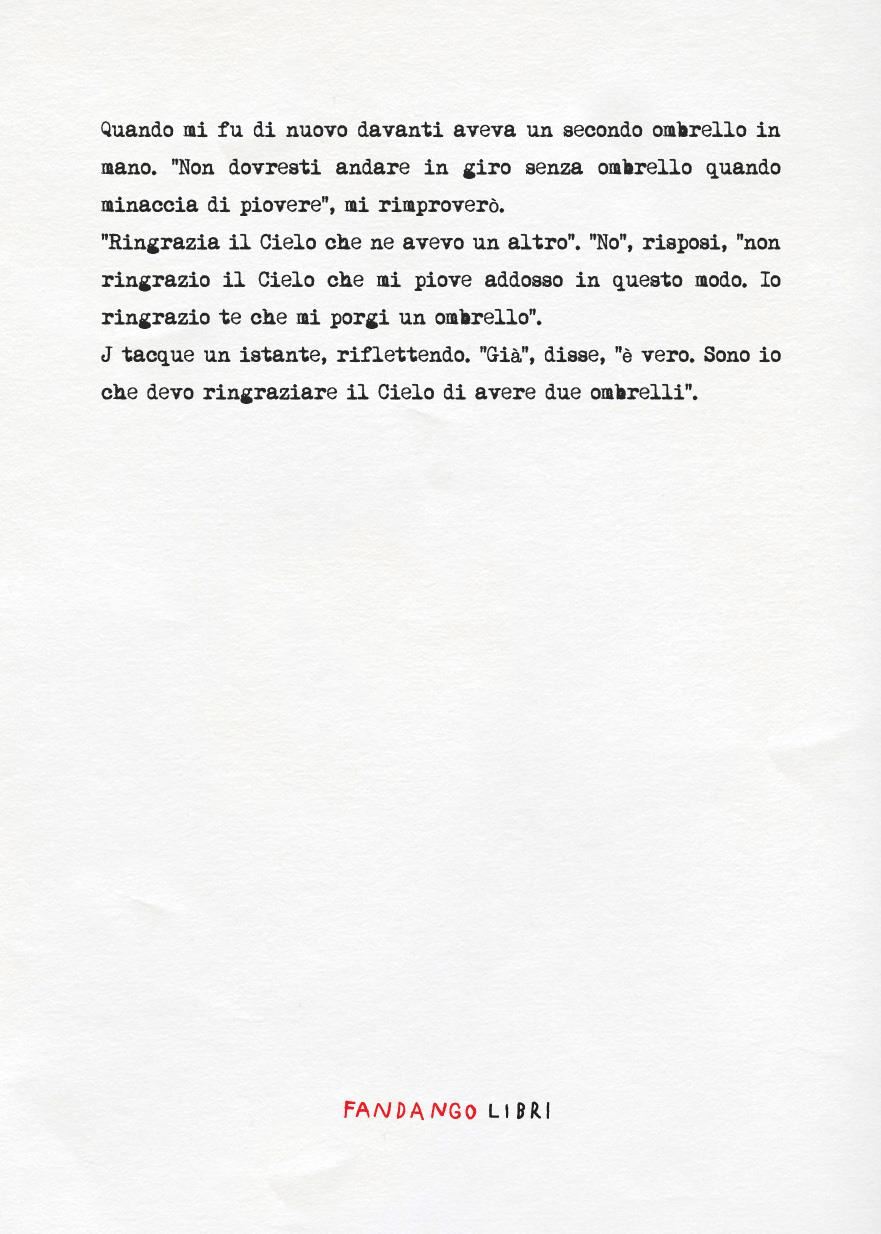 Quando mi fu di nuovo davanti aveva un secondo ombrello in mano. "Non dovresti andare in giro senza ombrello quando minaccia di piovere", mi rimproverò.
"Ringrazia il Cielo che ne avevo un altro". "No", risposi, "non ringrazio il Cielo che mi piove addosso in questo modo. Io ringrazio te che mi porgi un ombrello".
J tacque un istante, riflettendo. "Già", disse, "è vero. Sono io che devo ringraziare il Cielo di avere due ombrelli".

FANDANGO LIBRI